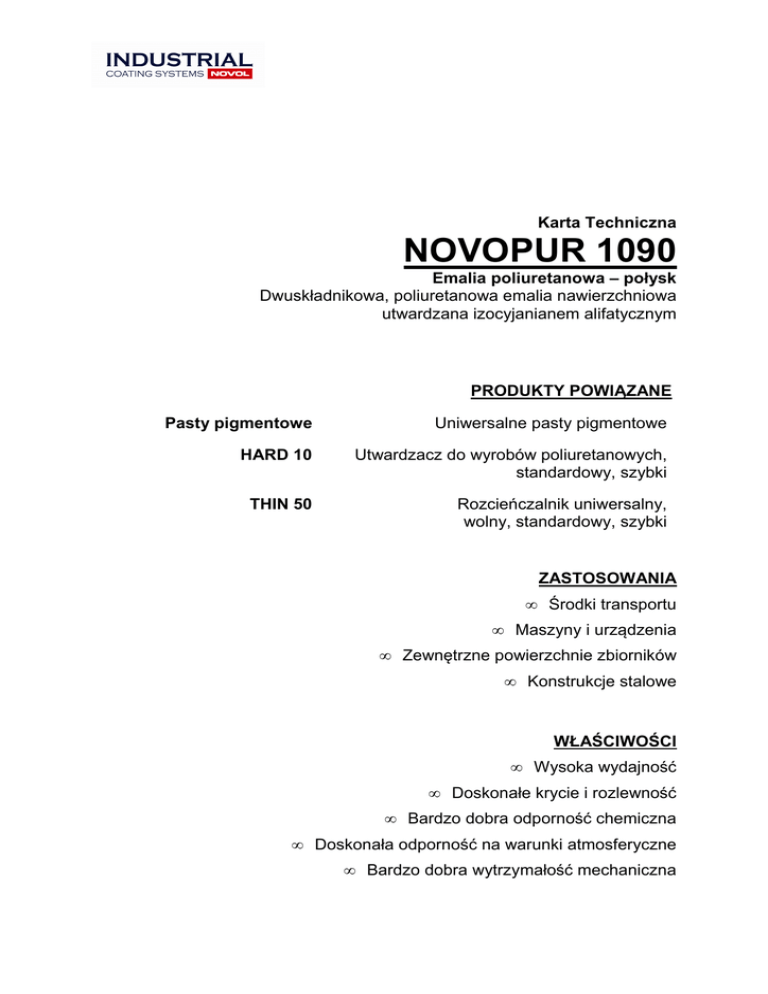 INDUSTRIAL
COATING SYSTEMS NOVOL

Karta Techniczna

NOVOPUR 1090

Emalia poliuretanowa – połysk
Dwuskładnikowa, poliuretanowa emalia nawierzchniowa utwardzana izocyjanianem alifatycznym

PRODUKTY POWIĄZANE

| Pasty pigmentowe | Uniwersalne pasty pigmentowe |
|---|---|
| HARD 10 | Utwardzacz do wyrobów poliuretanowych, standardowy, szybki |
| THIN 50 | Rozcieńczalnik uniwersalny, wolny, standardowy, szybki |

ZASTOSOWANIA

∞ Środki transportu
∞ Maszyny i urządzenia
∞ Zewnętrzne powierzchnie zbiorników
∞ Konstrukcje stalowe

WŁAŚCIWOŚCI

∞ Wysoka wydajność
∞ Doskonałe krycie i rozlewność
∞ Bardzo dobra odporność chemiczna
∞ Doskonała odporność na warunki atmosferyczne
∞ Bardzo dobra wytrzymałość mechaniczna